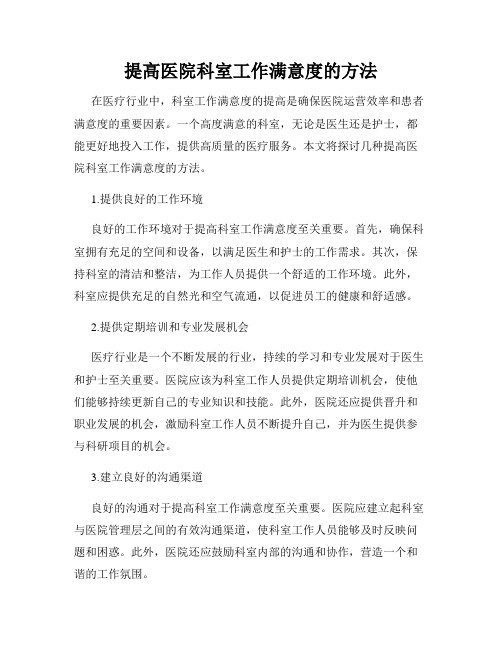 提高医院科室工作满意度的方法

在医疗行业中，科室工作满意度的提高是确保医院运营效率和患者满意度的重要因素。一个高度满意的科室，无论是医生还是护士，都能更好地投入工作，提供高质量的医疗服务。本文将探讨几种提高医院科室工作满意度的方法。

1.提供良好的工作环境

良好的工作环境对于提高科室工作满意度至关重要。首先，确保科室拥有充足的空间和设备，以满足医生和护士的工作需求。其次，保持科室的清洁和整洁，为工作人员提供一个舒适的工作环境。此外，科室应提供充足的自然光和空气流通，以促进员工的健康和舒适感。

2.提供定期培训和专业发展机会

医疗行业是一个不断发展的行业，持续的学习和专业发展对于医生和护士至关重要。医院应该为科室工作人员提供定期培训机会，使他们能够持续更新自己的专业知识和技能。此外，医院还应提供晋升和职业发展的机会，激励科室工作人员不断提升自己，并为医生提供参与科研项目的机会。

3.建立良好的沟通渠道

良好的沟通对于提高科室工作满意度至关重要。医院应建立起科室与医院管理层之间的有效沟通渠道，使科室工作人员能够及时反映问题和困惑。此外，医院还应鼓励科室内部的沟通和协作，营造一个和谐的工作氛围。